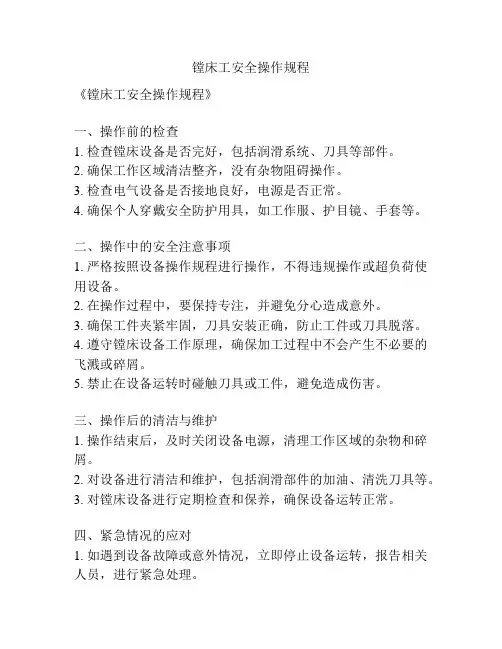 镗床工安全操作规程

《镗床工安全操作规程》

一、操作前的检查
1. 检查镗床设备是否完好，包括润滑系统、刀具等部件。
2. 确保工作区域清洁整齐，没有杂物阻碍操作。
3. 检查电气设备是否接地良好，电源是否正常。
4. 确保个人穿戴安全防护用具，如工作服、护目镜、手套等。

二、操作中的安全注意事项
1. 严格按照设备操作规程进行操作，不得违规操作或超负荷使用设备。
2. 在操作过程中，要保持专注，并避免分心造成意外。
3. 确保工件夹紧牢固，刀具安装正确，防止工件或刀具脱落。
4. 遵守镗床设备工作原理，确保加工过程中不会产生不必要的飞溅或碎屑。
5. 禁止在设备运转时碰触刀具或工件，避免造成伤害。

三、操作后的清洁与维护
1. 操作结束后，及时关闭设备电源，清理工作区域的杂物和碎屑。
2. 对设备进行清洁和维护，包括润滑部件的加油、清洗刀具等。
3. 对镗床设备进行定期检查和保养，确保设备运转正常。

四、紧急情况的应对
1. 如遇到设备故障或意外情况，立即停止设备运转，报告相关人员，进行紧急处理。